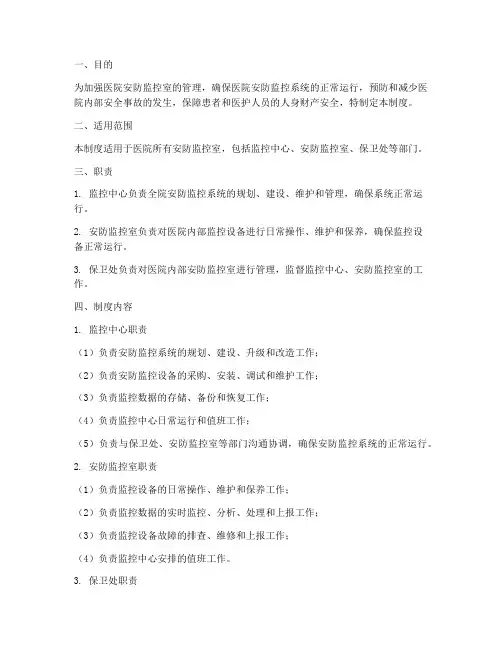 一、目的

为加强医院安防监控室的管理，确保医院安防监控系统的正常运行，预防和减少医院内部安全事故的发生，保障患者和医护人员的人身财产安全，特制定本制度。

二、适用范围

本制度适用于医院所有安防监控室，包括监控中心、安防监控室、保卫处等部门。

三、职责

1. 监控中心负责全院安防监控系统的规划、建设、维护和管理，确保系统正常运行。

2. 安防监控室负责对医院内部监控设备进行日常操作、维护和保养，确保监控设备正常运行。

3. 保卫处负责对医院内部安防监控室进行管理，监督监控中心、安防监控室的工作。

四、制度内容

1. 监控中心职责

（1）负责安防监控系统的规划、建设、升级和改造工作；

（2）负责安防监控设备的采购、安装、调试和维护工作；

（3）负责监控数据的存储、备份和恢复工作；

（4）负责监控中心日常运行和值班工作；

（5）负责与保卫处、安防监控室等部门沟通协调，确保安防监控系统的正常运行。

2. 安防监控室职责

（1）负责监控设备的日常操作、维护和保养工作；

（2）负责监控数据的实时监控、分析、处理和上报工作；

（3）负责监控设备故障的排查、维修和上报工作；

（4）负责监控中心安排的值班工作。

3. 保卫处职责